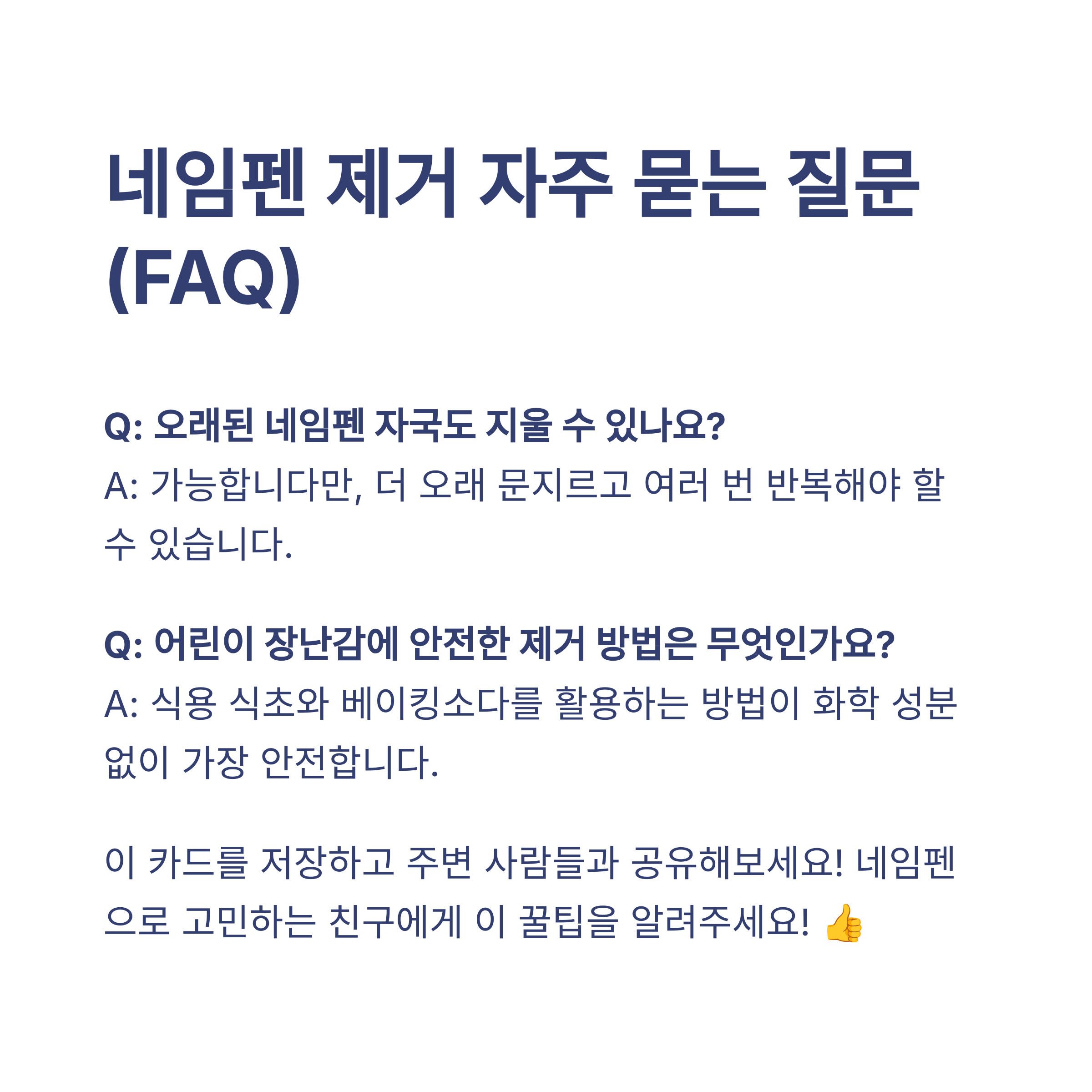 네임펜 제거 자주 묻는 질문 (FAQ)

Q: 오래된 네임펜 자국도 지울 수 있나요?
A: 가능합니다만, 더 오래 문지르고 여러 번 반복해야 할 수 있습니다.

Q: 어린이 장난감에 안전한 제거 방법은 무엇인가요?
A: 식용 식초와 베이킹소다를 활용하는 방법이 화학 성분 없이 가장 안전합니다.

이 카드를 저장하고 주변 사람들과 공유해보세요! 네임펜으로 고민하는 친구에게 이 꿀팁을 알려주세요! 👍